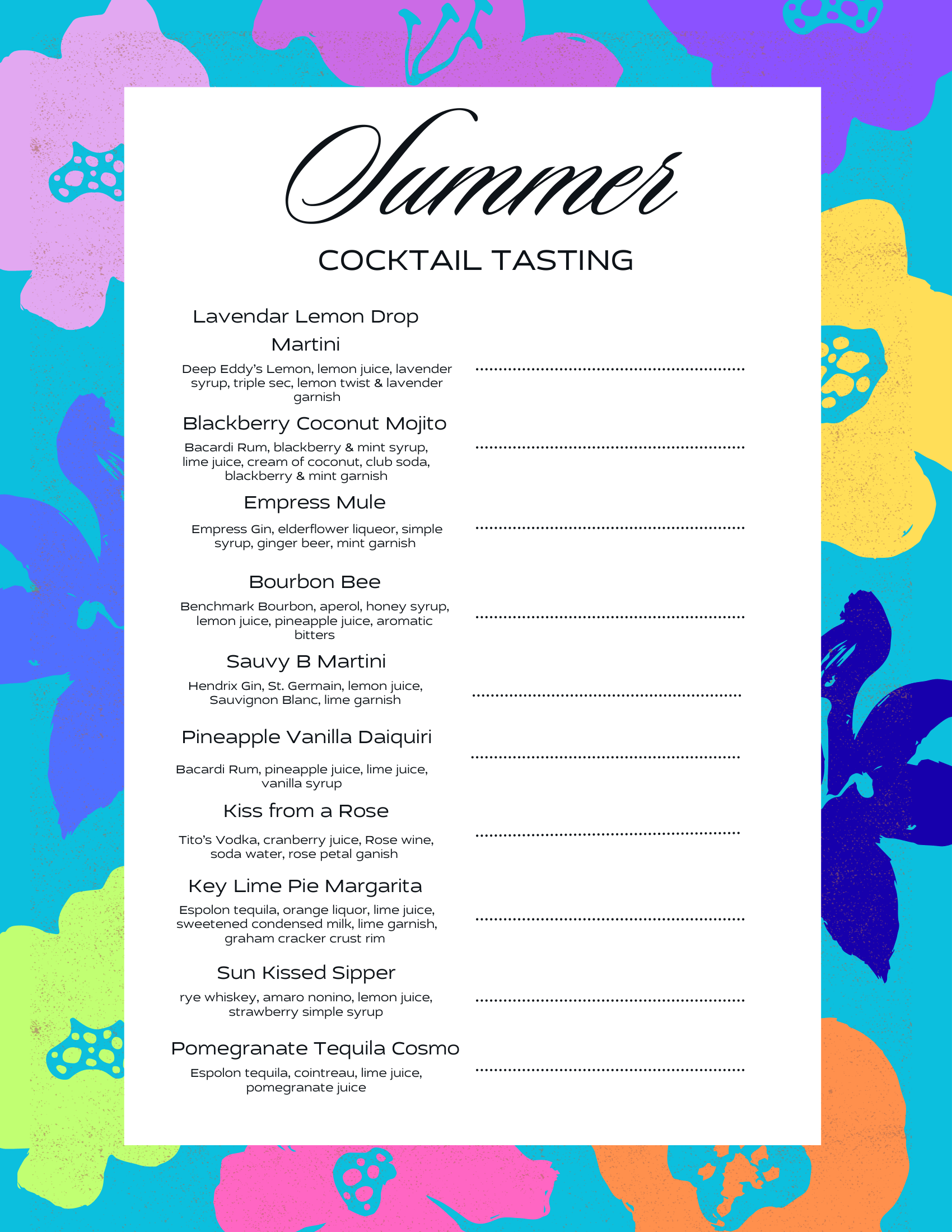 Summer

COCKTAIL TASTING

Lavendar Lemon Drop Martini

Deep Eddy's Lemon, lemon juice, lavender syrup, triple sec, lemon twist & lavender garnish

Blackberry Coconut Mojito

Bacardi Rum, blackberry & mint syrup, lime juice, cream of coconut, club soda, blackberry & mint garnish

Empress Mule

Empress Gin, elderflower liqueor, simple syrup, ginger beer, mint garnish

Bourbon Bee

Benchmark Bourbon, aperol, honey syrup, lemon juice, pineapple juice, aromatic bitters

Sauvy B Martini

Hendrix Gin, St. Germain, lemon juice, Sauvignon Blanc, lime garnish

Pineapple Vanilla Daiquiri

Bacardi Rum, pineapple juice, lime juice, vanilla syrup

Kiss from a Rose

Tito's Vodka, cranberry juice, Rose wine, soda water, rose petal ganish

Key Lime Pie Margarita

Espolon tequila, orange liquor, lime juice, sweetened condensed milk, lime garnish, graham cracker crust rim

Sun Kissed Sipper

rye whiskey, amaro nonino, lemon juice, strawberry simple syrup

Pomegranate Tequila Cosmo

Espolon tequila, cointreau, lime juice, pomegranate juice